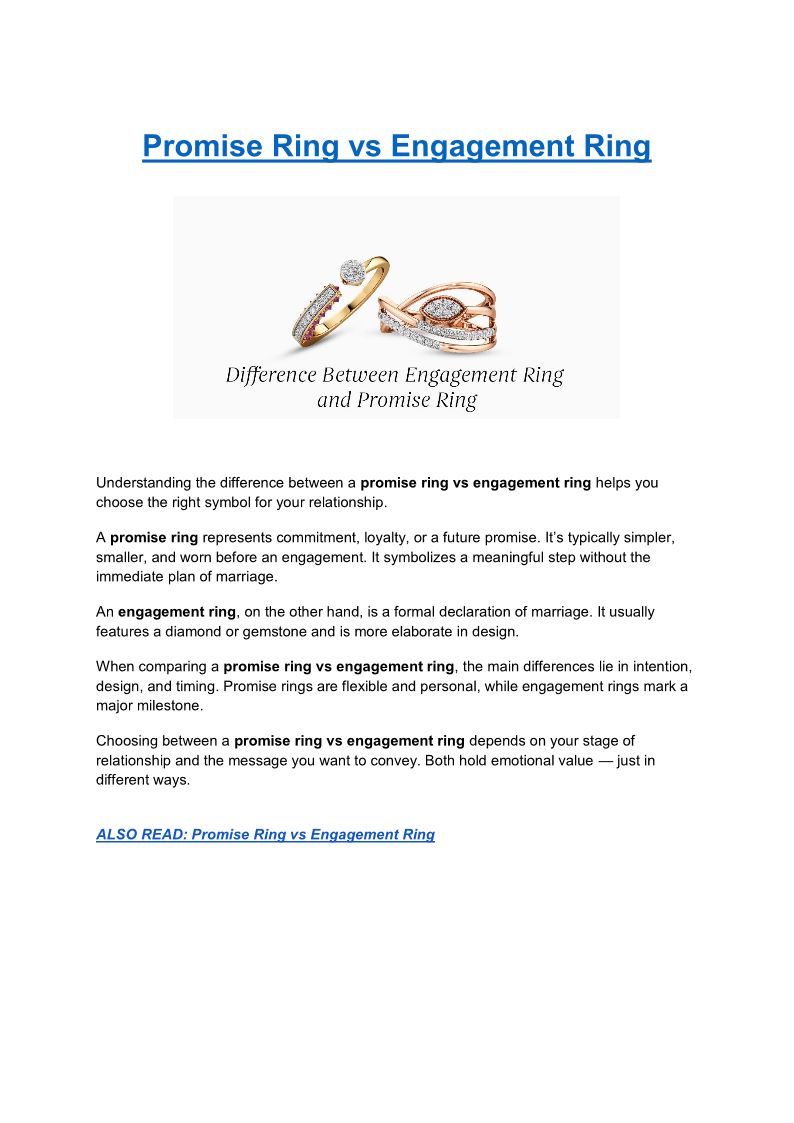 Promise Ring vs Engagement Ring

Difference Between Engagement Ring and Promise Ring

Understanding the difference between a promise ring vs engagement ring helps you choose the right symbol for your relationship.

A promise ring represents commitment, loyalty, or a future promise. It's typically simpler, smaller, and worn before an engagement. It symbolizes a meaningful step without the immediate plan of marriage.

An engagement ring, on the other hand, is a formal declaration of marriage. It usually features a diamond or gemstone and is more elaborate in design.

When comparing a promise ring vs engagement ring, the main differences lie in intention, design, and timing. Promise rings are flexible and personal, while engagement rings mark a major milestone.

Choosing between a promise ring vs engagement ring depends on your stage of relationship and the message you want to convey. Both hold emotional value — just in different ways.

ALSO READ: Promise Ring vs Engagement Ring